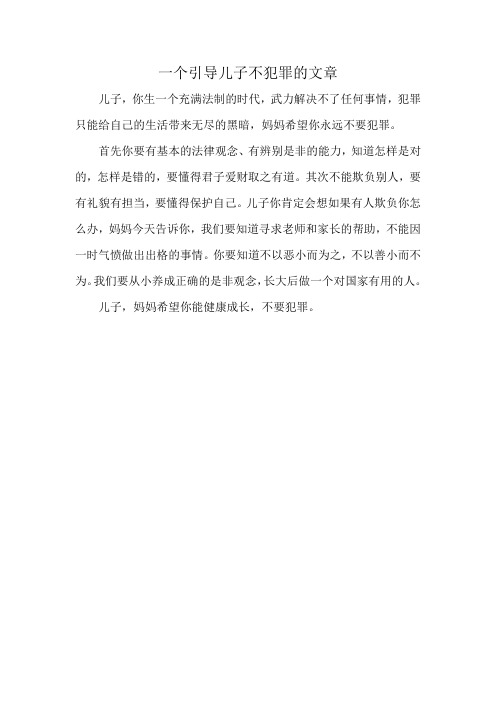 一个引导儿子不犯罪的文章

儿子，你生一个充满法制的时代，武力解决不了任何事情，犯罪只能给自己的生活带来无尽的黑暗，妈妈希望你永远不要犯罪。

首先你要有基本的法律观念、有辨别是非的能力，知道怎样是对的，怎样是错的，要懂得君子爱财取之有道。其次不能欺负别人，要有礼貌有担当，要懂得保护自己。儿子你肯定会想如果有人欺负你怎么办，妈妈今天告诉你，我们要知道寻求老师和家长的帮助，不能因一时气愤做出出格的事情。你要知道不以恶小而为之，不以善小而不为。我们要从小养成正确的是非观念，长大后做一个对国家有用的人。

儿子，妈妈希望你能健康成长，不要犯罪。